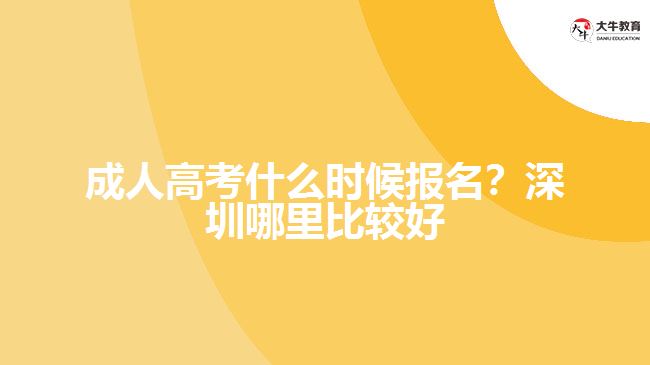 大牛教育
DANIU EDUCATION

成人高考什么时候报名？深圳哪里比较好